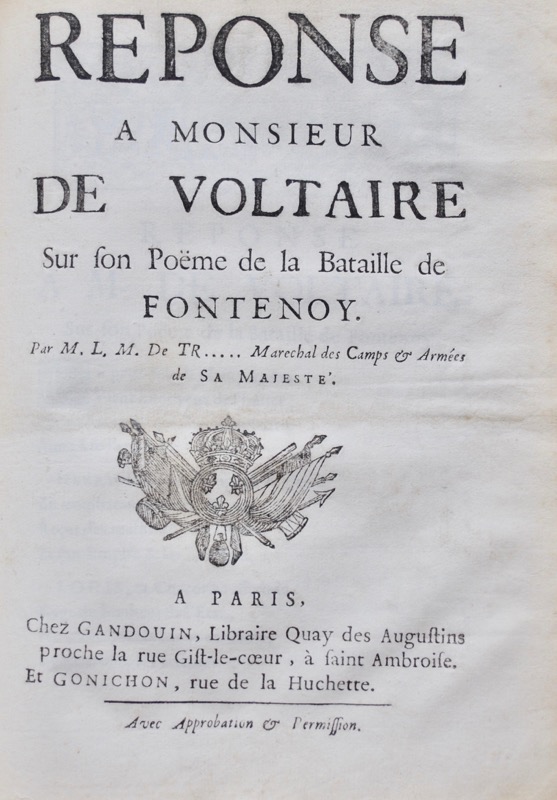 REPONSE
A MONSIEUR
DE VOLTAIRE
Sur ſon Poëme de la Bataille de
FONTENOY.

Par M. L. M. De TR..... Marechal des Camps & Armées de SA MAJESTE'.

A PARIS,
Chez GANDOUIN, Libraire Quay des Auguſtins proche la rue Giſt-le-cœur, à ſaint Ambroiſe.
Et GONICHON, rue de la Huchette.

Avec Approbation & Permiſſion.